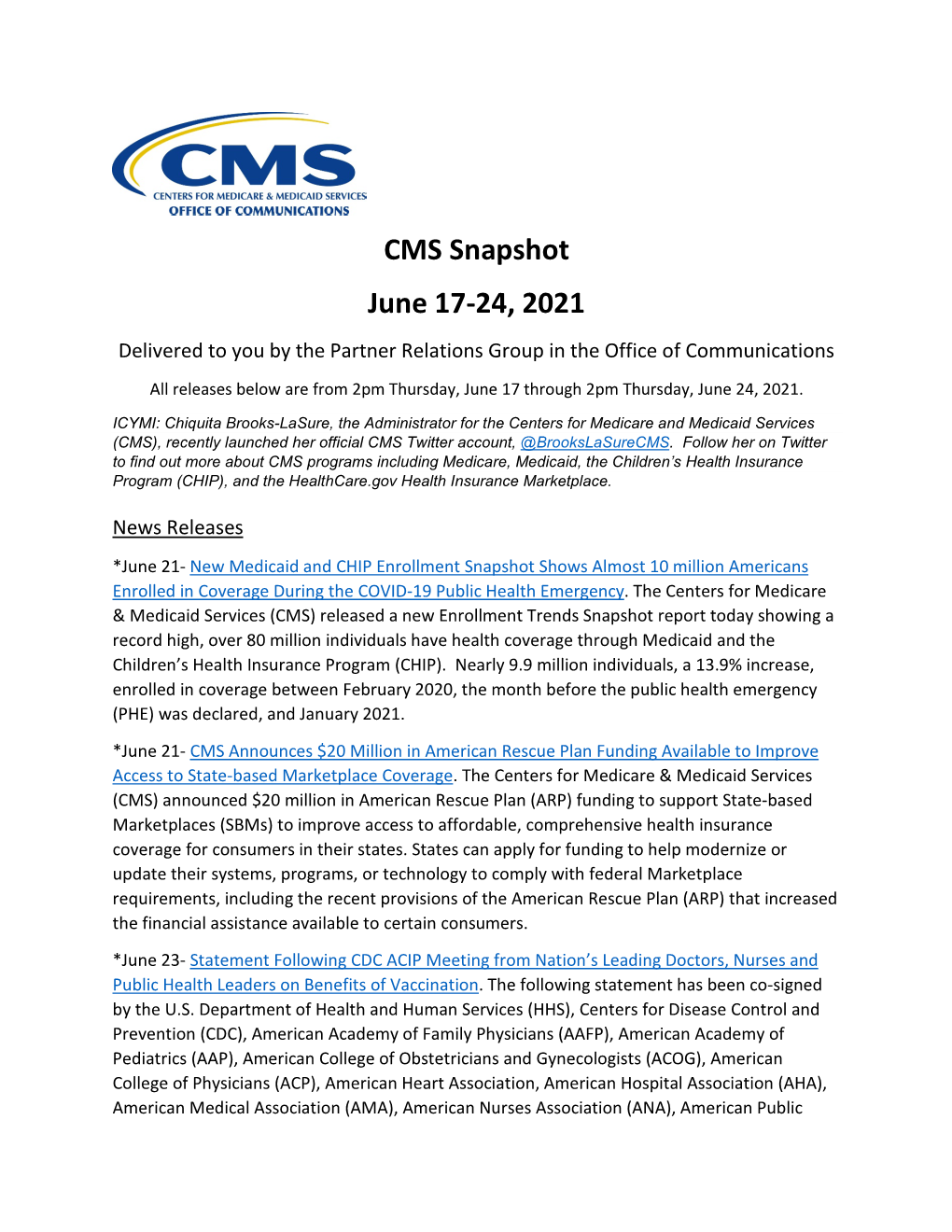 CMS
CENTERS FOR MEDICARE & MEDICAID SERVICES
OFFICE OF COMMUNICATIONS

CMS Snapshot

June 17-24, 2021

Delivered to you by the Partner Relations Group in the Office of Communications

All releases below are from 2pm Thursday, June 17 through 2pm Thursday, June 24, 2021.

ICYMI: Chiquita Brooks-LaSure, the Administrator for the Centers for Medicare and Medicaid Services (CMS), recently launched her official CMS Twitter account, @BrooksLaSureCMS. Follow her on Twitter to find out more about CMS programs including Medicare, Medicaid, the Children's Health Insurance Program (CHIP), and the HealthCare.gov Health Insurance Marketplace.

News Releases

*June 21- New Medicaid and CHIP Enrollment Snapshot Shows Almost 10 million Americans Enrolled in Coverage During the COVID-19 Public Health Emergency. The Centers for Medicare & Medicaid Services (CMS) released a new Enrollment Trends Snapshot report today showing a record high, over 80 million individuals have health coverage through Medicaid and the Children's Health Insurance Program (CHIP). Nearly 9.9 million individuals, a 13.9% increase, enrolled in coverage between February 2020, the month before the public health emergency (PHE) was declared, and January 2021.

*June 21- CMS Announces $20 Million in American Rescue Plan Funding Available to Improve Access to State-based Marketplace Coverage. The Centers for Medicare & Medicaid Services (CMS) announced $20 million in American Rescue Plan (ARP) funding to support State-based Marketplaces (SBMs) to improve access to affordable, comprehensive health insurance coverage for consumers in their states. States can apply for funding to help modernize or update their systems, programs, or technology to comply with federal Marketplace requirements, including the recent provisions of the American Rescue Plan (ARP) that increased the financial assistance available to certain consumers.

*June 23- Statement Following CDC ACIP Meeting from Nation's Leading Doctors, Nurses and Public Health Leaders on Benefits of Vaccination. The following statement has been co-signed by the U.S. Department of Health and Human Services (HHS), Centers for Disease Control and Prevention (CDC), American Academy of Family Physicians (AAFP), American Academy of Pediatrics (AAP), American College of Obstetricians and Gynecologists (ACOG), American College of Physicians (ACP), American Heart Association, American Hospital Association (AHA), American Medical Association (AMA), American Nurses Association (ANA), American Public